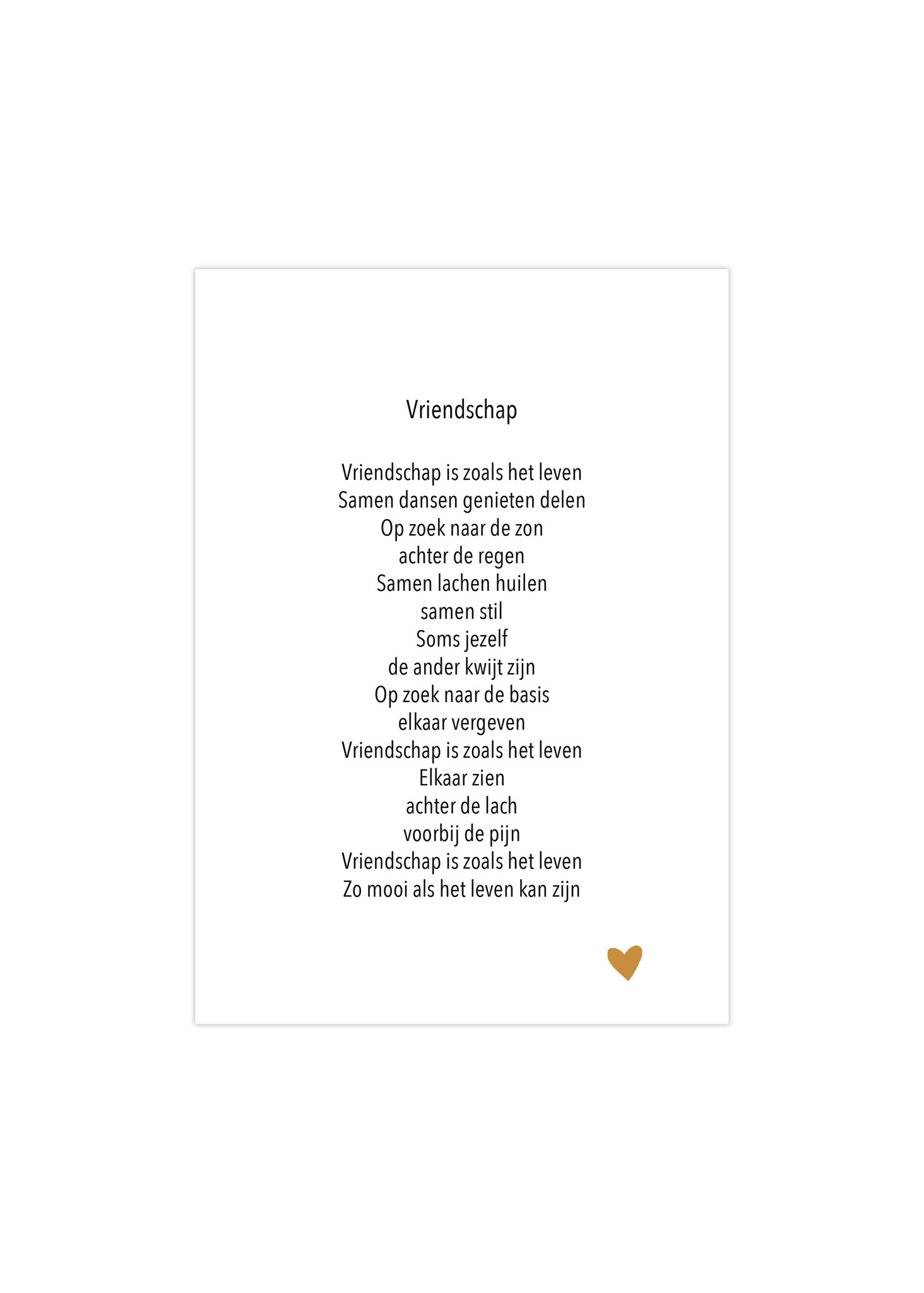 Vriendschap

Vriendschap is zoals het leven
Samen dansen genieten delen
Op zoek naar de zon
achter de regen
Samen lachen huilen
samen stil
Soms jezelf
de ander kwijt zijn
Op zoek naar de basis
elkaar vergeven
Vriendschap is zoals het leven
Elkaar zien
achter de lach
voorbij de pijn
Vriendschap is zoals het leven
Zo mooi als het leven kan zijn